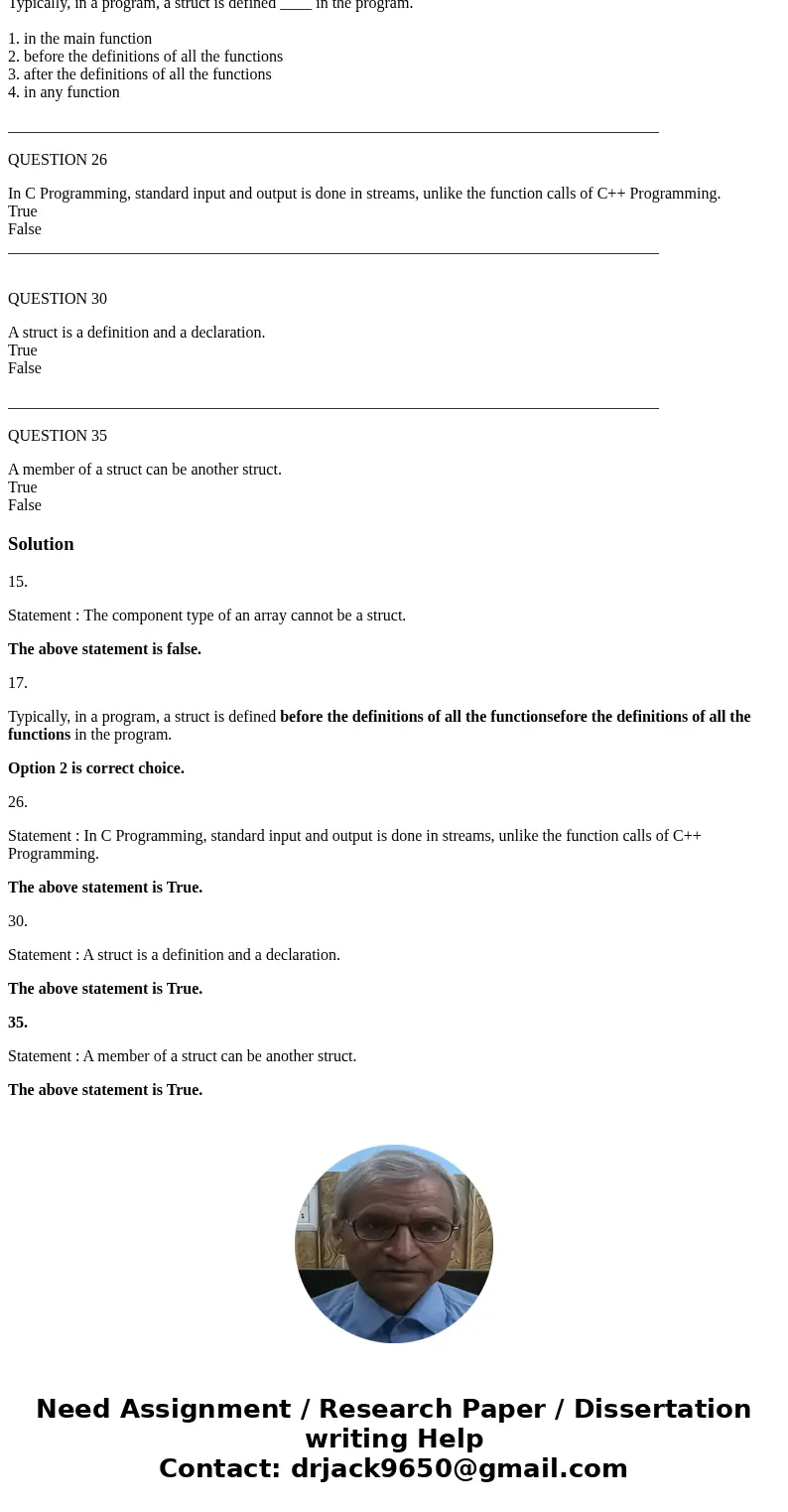 Typically, in a program, a struct is defined ____ in the program.

1. in the main function
2. before the definitions of all the functions
3. after the definitions of all the functions
4. in any function

QUESTION 26

In C Programming, standard input and output is done in streams, unlike the function calls of C++ Programming.
True
False

QUESTION 30

A struct is a definition and a declaration.
True
False

QUESTION 35

A member of a struct can be another struct.
True
False

Solution

15.

Statement : The component type of an array cannot be a struct.

The above statement is false.

17.

Typically, in a program, a struct is defined before the definitions of all the functionsefore the definitions of all the functions in the program.

Option 2 is correct choice.

26.

Statement : In C Programming, standard input and output is done in streams, unlike the function calls of C++ Programming.

The above statement is True.

30.

Statement : A struct is a definition and a declaration.

The above statement is True.

35.

Statement : A member of a struct can be another struct.

The above statement is True.

Need Assignment / Research Paper / Dissertation writing Help
Contact: drjack9650@gmail.com